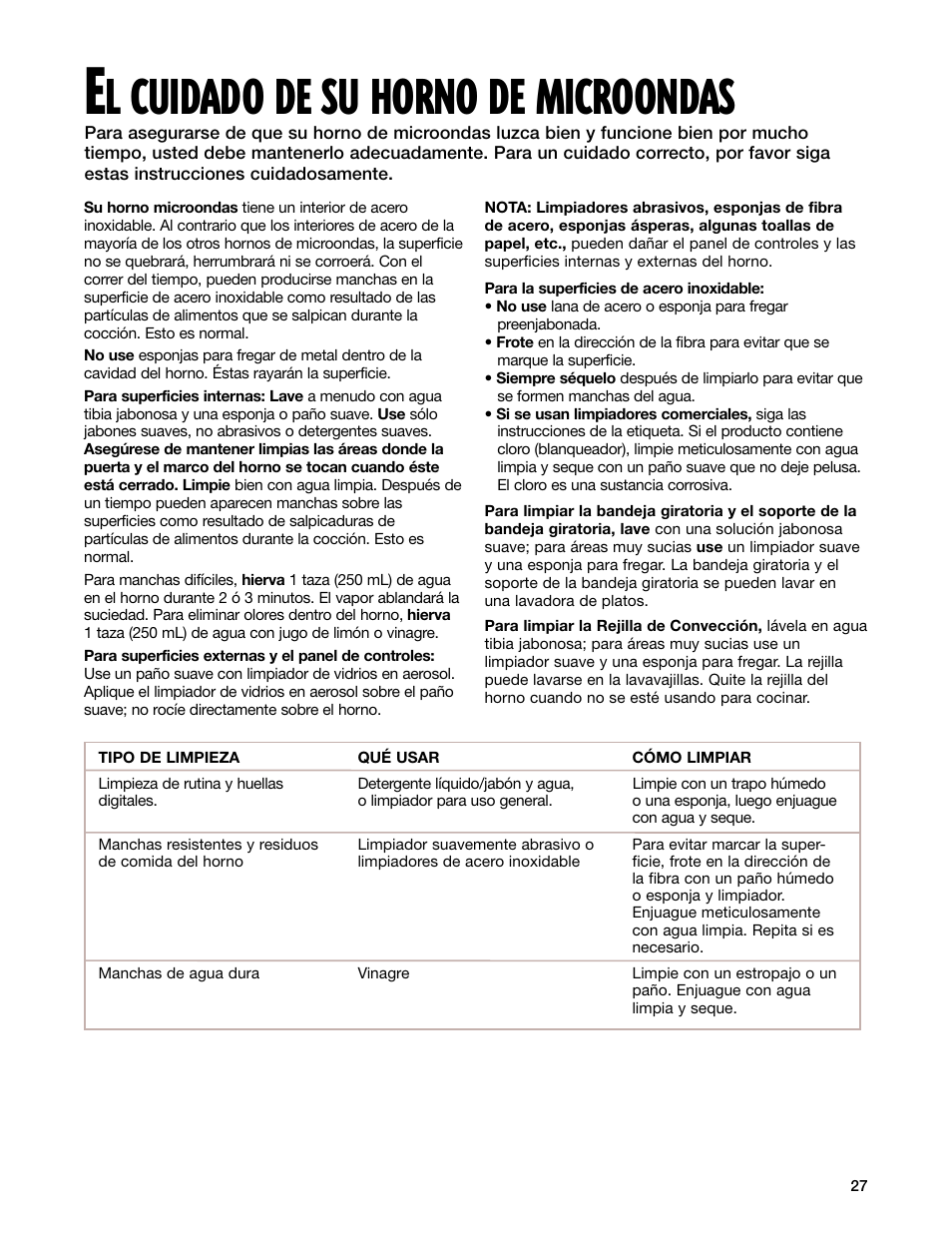 EL CUIDADO DE SU HORNO DE MICROONDAS

Para asegurarse de que su horno de microondas luzca bien y funcione bien por mucho tiempo, usted debe mantenerlo adecuadamente. Para un cuidado correcto, por favor siga estas instrucciones cuidadosamente.

Su horno microondas tiene un interior de acero inoxidable. Al contrario que los interiores de acero de la mayoría de los otros hornos de microondas, la superficie no se quebrará, herrumbrará ni se corroerá. Con el correr del tiempo, pueden producirse manchas en la superficie de acero inoxidable como resultado de las partículas de alimentos que se salpican durante la cocción. Esto es normal.

No use esponjas para fregar de metal dentro de la cavidad del horno. Éstas rayarán la superficie.

Para superficies internas: Lave a menudo con agua tibia jabonosa y una esponja o paño suave. Use sólo jabones suaves, no abrasivos o detergentes suaves. Asegúrese de mantener limpias las áreas donde la puerta y el marco del horno se tocan cuando éste está cerrado. Limpie bien con agua limpia. Después de un tiempo pueden aparecen manchas sobre las superficies como resultado de salpicaduras de partículas de alimentos durante la cocción. Esto es normal.

Para manchas difíciles, hierva 1 taza (250 mL) de agua en el horno durante 2 ó 3 minutos. El vapor ablandará la suciedad. Para eliminar olores dentro del horno, hierva 1 taza (250 mL) de agua con jugo de limón o vinagre.

Para superficies externas y el panel de controles: Use un paño suave con limpiador de vidrios en aerosol. Aplique el limpiador de vidrios en aerosol sobre el paño suave; no rocíe directamente sobre el horno.

NOTA: Limpiadores abrasivos, esponjas de fibra de acero, esponjas ásperas, algunas toallas de papel, etc., pueden dañar el panel de controles y las superficies internas y externas del horno.

Para la superficies de acero inoxidable:
• No use lana de acero o esponja para fregar preenjabonada.
• Frote en la dirección de la fibra para evitar que se marque la superficie.
• Siempre séquelo después de limpiarlo para evitar que se formen manchas del agua.
• Si se usan limpiadores comerciales, siga las instrucciones de la etiqueta. Si el producto contiene cloro (blanqueador), limpie meticulosamente con agua limpia y seque con un paño suave que no deje pelusa. El cloro es una sustancia corrosiva.

Para limpiar la bandeja giratoria y el soporte de la bandeja giratoria, lave con una solución jabonosa suave; para áreas muy sucias use un limpiador suave y una esponja para fregar. La bandeja giratoria y el soporte de la bandeja giratoria se pueden lavar en una lavadora de platos.

Para limpiar la Rejilla de Convección, lávela en agua tibia jabonosa; para áreas muy sucias use un limpiador suave y una esponja para fregar. La rejilla puede lavarse en la lavavajillas. Quite la rejilla del horno cuando no se esté usando para cocinar.

| TIPO DE LIMPIEZA | QUÉ USAR | CÓMO LIMPIAR |
|---|---|---|
| Limpieza de rutina y huellas digitales. | Detergente líquido/jabón y agua, o limpiador para uso general. | Limpie con un trapo húmedo o una esponja, luego enjuague con agua y seque. |
| Manchas resistentes y residuos de comida del horno | Limpiador suavemente abrasivo o limpiadores de acero inoxidable | Para evitar marcar la superficie, frote en la dirección de la fibra con un paño húmedo o esponja y limpiador. Enjuague meticulosamente con agua limpia. Repita si es necesario. |
| Manchas de agua dura | Vinagre | Limpie con un estropajo o un paño. Enjuague con agua limpia y seque. |

27